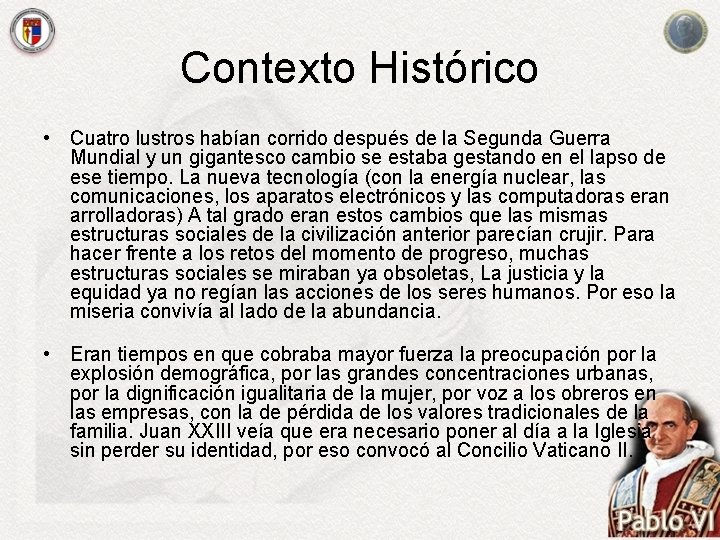 Contexto Histórico

• Cuatro lustros habían corrido después de la Segunda Guerra Mundial y un gigantesco cambio se estaba gestando en el lapso de ese tiempo. La nueva tecnología (con la energía nuclear, las comunicaciones, los aparatos electrónicos y las computadoras eran arrolladoras) A tal grado eran estos cambios que las mismas estructuras sociales de la civilización anterior parecían crujir. Para hacer frente a los retos del momento de progreso, muchas estructuras sociales se miraban ya obsoletas, La justicia y la equidad ya no regían las acciones de los seres humanos. Por eso la miseria convivía al lado de la abundancia.

• Eran tiempos en que cobraba mayor fuerza la preocupación por la explosión demográfica, por las grandes concentraciones urbanas, por la dignificación igualitaria de la mujer, por voz a los obreros en las empresas, con la de pérdida de los valores tradicionales de la familia. Juan XXIII veía que era necesario poner al día a la Iglesia sin perder su identidad, por eso convocó al Concilio Vaticano II.

Pablo VI